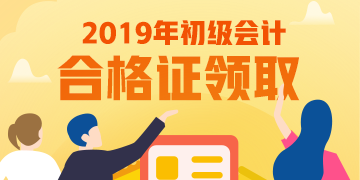 2019年初级会计
合格证领取